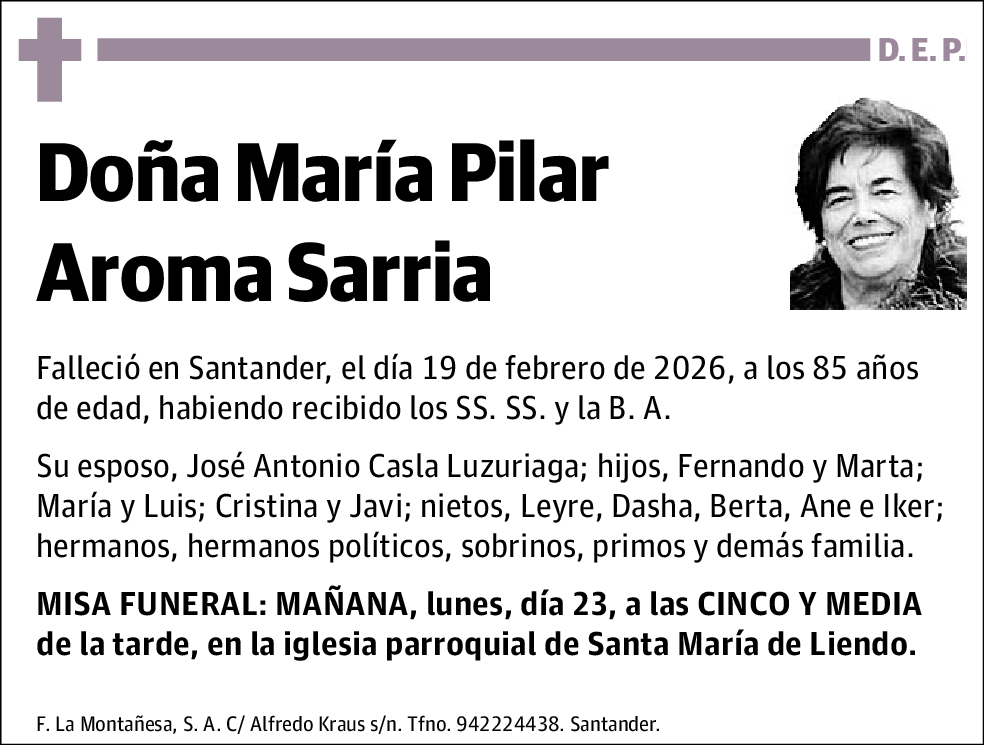 D. E. P.

Doña María Pilar Aroma Sarria

Falleció en Santander, el día 19 de febrero de 2026, a los 85 años de edad, habiendo recibido los SS. SS. y la B. A.

Su esposo, José Antonio Casla Luzuriaga; hijos, Fernando y Marta; María y Luis; Cristina y Javi; nietos, Leyre, Dasha, Berta, Ane e Iker; hermanos, hermanos políticos, sobrinos, primos y demás familia.

MISA FUNERAL: MAÑANA, lunes, día 23, a las CINCO Y MEDIA de la tarde, en la iglesia parroquial de Santa María de Liendo.

F. La Montañesa, S. A. C/ Alfredo Kraus s/n. Tfno. 942224438. Santander.